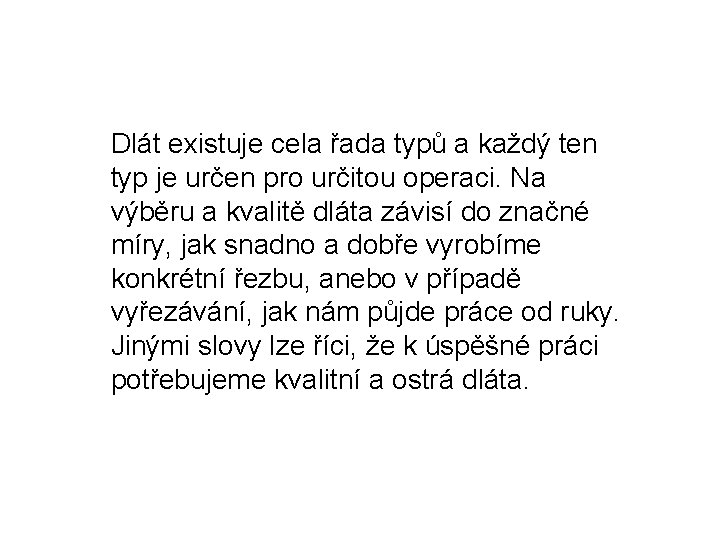 Dlát existuje cela řada typů a každý ten typ je určen pro určitou operaci. Na výběru a kvalitě dláta závisí do značné míry, jak snadno a dobře vyrobíme konkrétní řezbu, anebo v případě vyřezávání, jak nám půjde práce od ruky. Jinými slovy lze říci, že k úspěšné práci potřebujeme kvalitní a ostrá dláta.